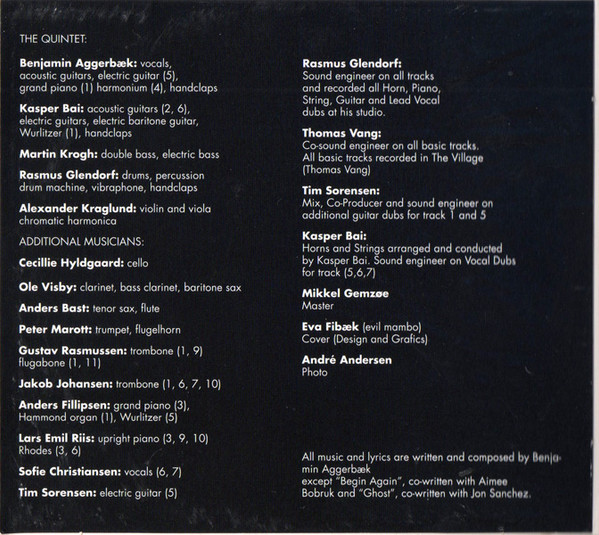 THE QUINTET:

Benjamin Aggerbæk: vocals, acoustic guitars, electric guitar (5), grand piano (1) harmonium (4), handclaps

Kasper Bai: acoustic guitars (2, 6), electric guitars, electric baritone guitar, Wurlitzer (1), handclaps

Martin Krogh: double bass, electric bass

Rasmus Glendorf: drums, percussion drum machine, vibraphone, handclaps

Alexander Kraglund: violin and viola chromatic harmonica

ADDITIONAL MUSICIANS:

Cecillie Hyldgaard: cello

Ole Visby: clarinet, bass clarinet, baritone sax

Anders Bast: tenor sax, flute

Peter Marott: trumpet, flugelhorn

Gustav Rasmussen: trombone (1, 9) flugabone (1, 11)

Jakob Johansen: trombone (1, 6, 7, 10)

Anders Fillipsen: grand piano (3), Hammond organ (1), Wurlitzer (5)

Lars Emil Riis: upright piano (3, 9, 10) Rhodes (3, 6)

Sofie Christiansen: vocals (6, 7)

Tim Sorensen: electric guitar (5)

Rasmus Glendorf:
Sound engineer on all tracks and recorded all Horn, Piano, String, Guitar and Lead Vocal dubs at his studio.

Thomas Vang:
Co-sound engineer on all basic tracks. All basic tracks recorded in The Village (Thomas Vang)

Tim Sorensen:
Mix, Co-Producer and sound engineer on additional guitar dubs for track 1 and 5

Kasper Bai:
Horns and Strings arranged and conducted by Kasper Bai. Sound engineer on Vocal Dubs for track (5,6,7)

Mikkel Gemzøe
Master

Eva Fibæk (evil mambo)
Cover (Design and Grafics)

André Andersen
Photo

All music and lyrics are written and composed by Benjamin Aggerbæk except "Begin Again", co-written with Aimee Bobruk and "Ghost", co-written with Jon Sanchez.